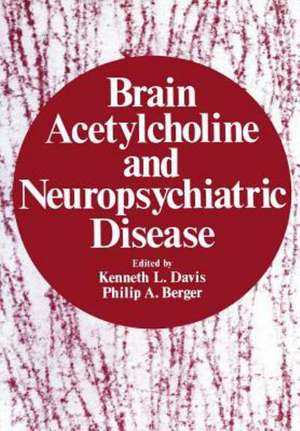 Brain Acetylcholine and Neuropsychiatric Disease

Edited by
Kenneth L. Davis
Philip A. Berger